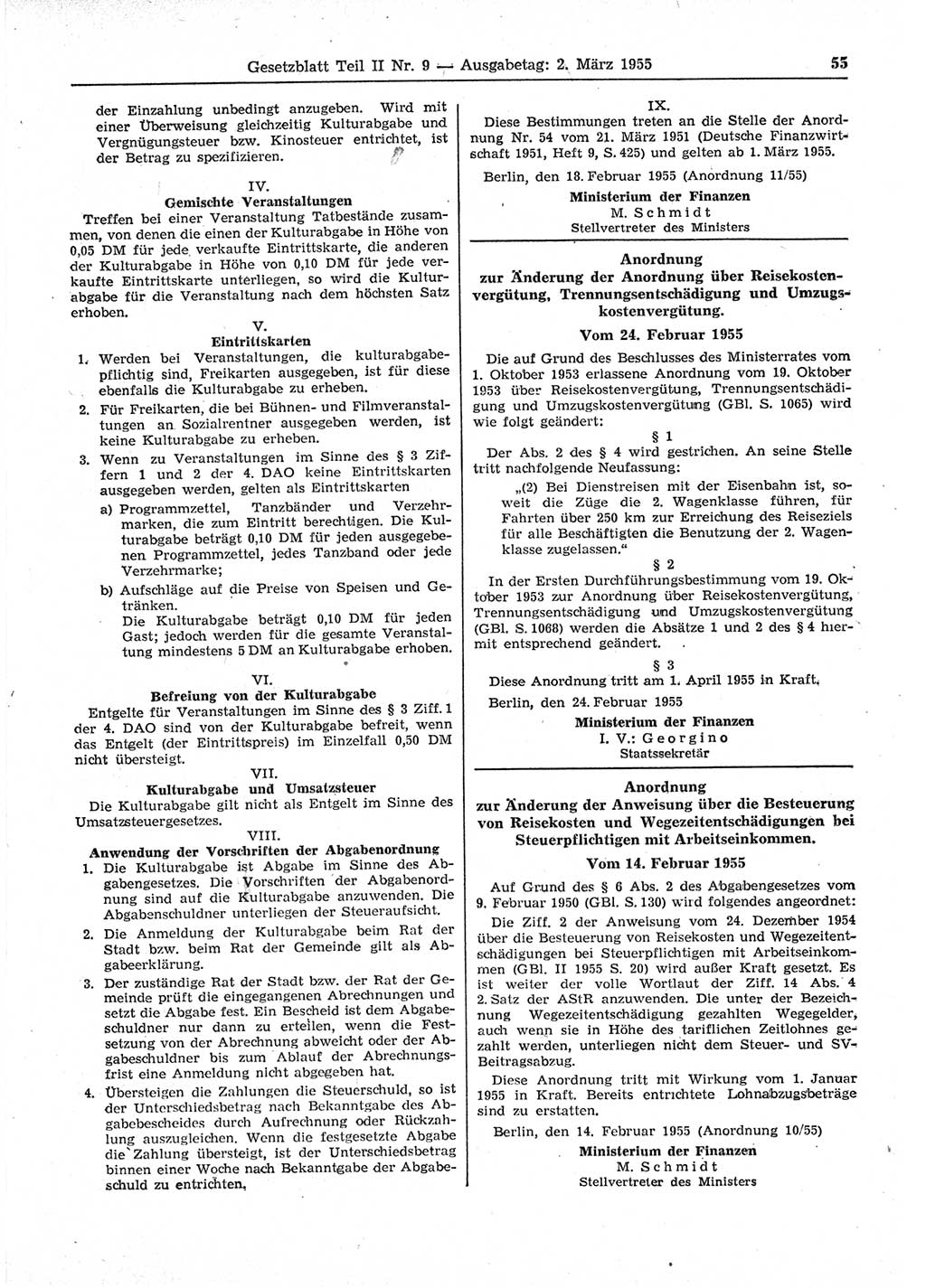 Gesetzblatt Teil II Nr. 9 — Ausgabetag: 2. März 1955 55

der Einzahlung unbedingt anzugeben. Wird mit einer Überweisung gleichzeitig Kulturabgabe und Vergnügungsteuer bzw. Kinosteuer entrichtet, ist der Betrag zu spezifizieren.

IV.
Gemischte Veranstaltungen

Treffen bei einer Veranstaltung Tatbestände zusammen, von denen die einen der Kulturabgabe in Höhe von 0,05 DM für jede verkaufte Eintrittskarte, die anderen der Kulturabgabe in Höhe von 0,10 DM für jede verkaufte Eintrittskarte unterliegen, so wird die Kulturabgabe für die Veranstaltung nach dem höchsten Satz erhoben.

V.
Eintrittskarten

1. Werden bei Veranstaltungen, die kulturabgabepflichtig sind, Freikarten ausgegeben, ist für diese ebenfalls die Kulturabgabe zu erheben.
2. Für Freikarten, die bei Bühnen- und Filmveranstaltungen an Sozialrentner ausgegeben werden, ist keine Kulturabgabe zu erheben.
3. Wenn zu Veranstaltungen im Sinne des § 3 Ziffern 1 und 2 der 4. DAO keine Eintrittskarten ausgegeben werden, gelten als Eintrittskarten
a) Programmzettel, Tanzbänder und Verzehrmarken, die zum Eintritt berechtigen. Die Kulturabgabe beträgt 0,10 DM für jeden ausgegebenen Programmzettel, jedes Tanzband oder jede Verzehrmarke;
b) Aufschläge auf die Preise von Speisen und Getränken.
Die Kulturabgabe beträgt 0,10 DM für jeden Gast; jedoch werden für die gesamte Veranstaltung mindestens 5 DM an Kulturabgabe erhoben.

VI.
Befreiung von der Kulturabgabe

Entgelte für Veranstaltungen im Sinne des § 3 Ziff. 1 der 4. DAO sind von der Kulturabgabe befreit, wenn das Entgelt (der Eintrittspreis) im Einzelfall 0,50 DM nicht übersteigt.

VII.
Kulturabgabe und Umsatzsteuer

Die Kulturabgabe gilt nicht als Entgelt im Sinne des Umsatzsteuergesetzes.

VIII.
Anwendung der Vorschriften der Abgabenordnung

1. Die Kulturabgabe ist Abgabe im Sinne des Abgabengesetzes. Die Vorschriften der Abgabenordnung sind auf die Kulturabgabe anzuwenden. Die Abgabenschuldner unterliegen der Steueraufsicht.
2. Die Anmeldung der Kulturabgabe beim Rat der Stadt bzw. beim Rat der Gemeinde gilt als Abgabeerklärung.
3. Der zuständige Rat der Stadt bzw. der Rat der Gemeinde prüft die eingegangenen Abrechnungen und setzt die Abgabe fest. Ein Bescheid ist dem Abgabeschuldner nur dann zu erteilen, wenn die Festsetzung von der Abrechnung abweicht oder der Abgabeschuldner bis zum Ablauf der Abrechnungsfrist eine Anmeldung nicht abgegeben hat.
4. Übersteigen die Zahlungen die Steuerschuld, so ist der Unterschiedsbetrag nach Bekanntgabe des Abgabebescheides durch Aufrechnung oder Rückzahlung auszugleichen. Wenn die festgesetzte Abgabe die Zahlung übersteigt, ist der Unterschiedsbetrag binnen einer Woche nach Bekanntgabe der Abgabeschuld zu entrichten.

IX.

Diese Bestimmungen treten an die Stelle der Anordnung Nr. 54 vom 21. März 1951 (Deutsche Finanzwirtschaft 1951, Heft 9, S. 425) und gelten ab 1. März 1955.

Berlin, den 18. Februar 1955 (Anordnung 11/55)

Ministerium der Finanzen
M. Schmidt
Stellvertreter des Ministers

Anordnung
zur Änderung der Anordnung über Reisekostenvergütung, Trennungsentschädigung und Umzugskostenvergütung.

Vom 24. Februar 1955

Die auf Grund des Beschlusses des Ministerrates vom 1. Oktober 1953 erlassene Anordnung vom 19. Oktober 1953 über Reisekostenvergütung, Trennungsentschädigung und Umzugskostenvergütung (GBl. S. 1065) wird wie folgt geändert:

§ 1

Der Abs. 2 des § 4 wird gestrichen. An seine Stelle tritt nachfolgende Neufassung:

„(2) Bei Dienstreisen mit der Eisenbahn ist, soweit die Züge die 2. Wagenklasse führen, für Fahrten über 250 km zur Erreichung des Reiseziels für alle Beschäftigten die Benutzung der 2. Wagenklasse zugelassen.“

§ 2

In der Ersten Durchführungsbestimmung vom 19. Oktober 1953 zur Anordnung über Reisekostenvergütung, Trennungsentschädigung und Umzugskostenvergütung (GBl. S. 1068) werden die Absätze 1 und 2 des § 4 hiermit entsprechend geändert.

§ 3

Diese Anordnung tritt am 1. April 1955 in Kraft.

Berlin, den 24. Februar 1955

Ministerium der Finanzen
I. V.: Georgino
Staatssekretär

Anordnung
zur Änderung der Anweisung über die Besteuerung von Reisekosten und Wegezeitentschädigungen bei Steuerpflichtigen mit Arbeitseinkommen.

Vom 14. Februar 1955

Auf Grund des § 6 Abs. 2 des Abgabengesetzes vom 9. Februar 1950 (GBl. S. 130) wird folgendes angeordnet:

Die Ziff. 2 der Anweisung vom 24. Dezember 1954 über die Besteuerung von Reisekosten und Wegezeitentschädigungen bei Steuerpflichtigen mit Arbeitseinkommen (GBl. II 1955 S. 20) wird außer Kraft gesetzt. Es ist weiter der volle Wortlaut der Ziff. 14 Abs. 4 2. Satz der AStR anzuwenden. Die unter der Bezeichnung Wegezeitentschädigung gezahlten Wegegelder, auch wenn sie in Höhe des tariflichen Zeitlohnes gezahlt werden, unterliegen nicht dem Steuer- und SV-Beitragsabzug.

Diese Anordnung tritt mit Wirkung vom 1. Januar 1955 in Kraft. Bereits entrichtete Lohnabzugsbeträge sind zu erstatten.

Berlin, den 14. Februar 1955 (Anordnung 10/55)

Ministerium der Finanzen
M. Schmidt
Stellvertreter des Ministers